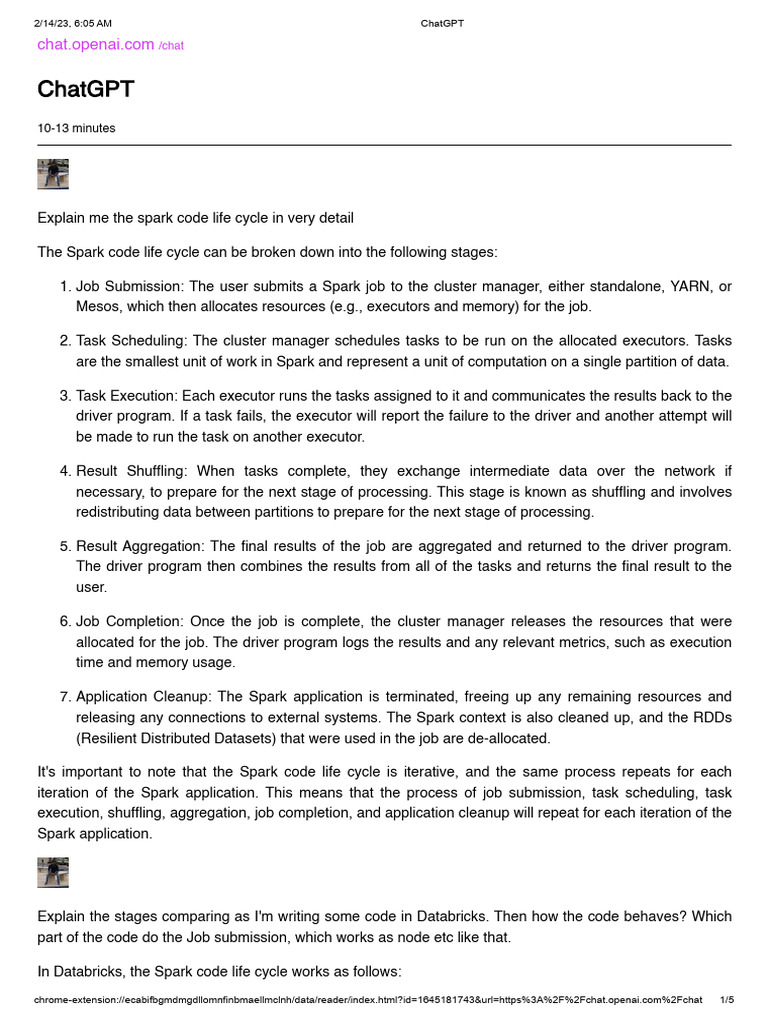 2/14/23, 6:05 AM ChatGPT

chat.openai.com /chat

ChatGPT

10-13 minutes

Explain me the spark code life cycle in very detail

The Spark code life cycle can be broken down into the following stages:

1. Job Submission: The user submits a Spark job to the cluster manager, either standalone, YARN, or Mesos, which then allocates resources (e.g., executors and memory) for the job.

2. Task Scheduling: The cluster manager schedules tasks to be run on the allocated executors. Tasks are the smallest unit of work in Spark and represent a unit of computation on a single partition of data.

3. Task Execution: Each executor runs the tasks assigned to it and communicates the results back to the driver program. If a task fails, the executor will report the failure to the driver and another attempt will be made to run the task on another executor.

4. Result Shuffling: When tasks complete, they exchange intermediate data over the network if necessary, to prepare for the next stage of processing. This stage is known as shuffling and involves redistributing data between partitions to prepare for the next stage of processing.

5. Result Aggregation: The final results of the job are aggregated and returned to the driver program. The driver program then combines the results from all of the tasks and returns the final result to the user.

6. Job Completion: Once the job is complete, the cluster manager releases the resources that were allocated for the job. The driver program logs the results and any relevant metrics, such as execution time and memory usage.

7. Application Cleanup: The Spark application is terminated, freeing up any remaining resources and releasing any connections to external systems. The Spark context is also cleaned up, and the RDDs (Resilient Distributed Datasets) that were used in the job are de-allocated.

It's important to note that the Spark code life cycle is iterative, and the same process repeats for each iteration of the Spark application. This means that the process of job submission, task scheduling, task execution, shuffling, aggregation, job completion, and application cleanup will repeat for each iteration of the Spark application.

Explain the stages comparing as I'm writing some code in Databricks. Then how the code behaves? Which part of the code do the Job submission, which works as node etc like that.

In Databricks, the Spark code life cycle works as follows:

chrome-extension://ecabifbgmdmgdllomnfinbmaellmclnh/data/reader/index.html?id=1645181743&url=https%3A%2F%2Fchat.openai.com%2Fchat 1/5